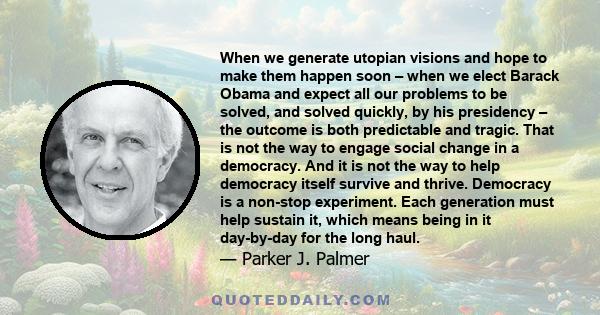 When we generate utopian visions and hope to make them happen soon – when we elect Barack Obama and expect all our problems to be solved, and solved quickly, by his presidency – the outcome is both predictable and tragic. That is not the way to engage social change in a democracy. And it is not the way to help democracy itself survive and thrive. Democracy is a non-stop experiment. Each generation must help sustain it, which means being in it day-by-day for the long haul.
— Parker J. Palmer

QUOTEDDAILY.COM